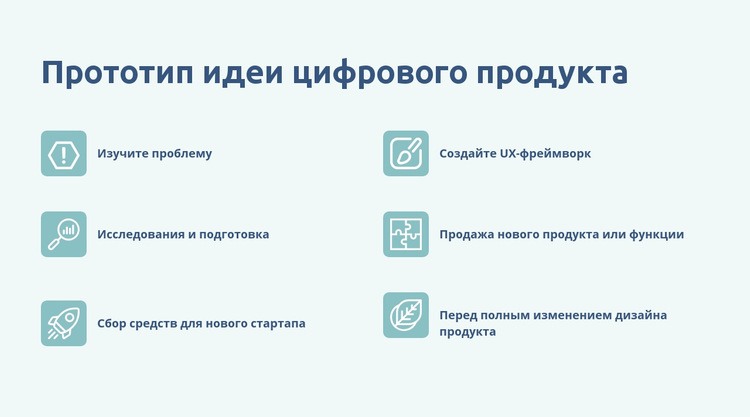 Прототип идеи цифрового продукта

Изучите проблему

Исследования и подготовка

Сбор средств для нового стартапа

Создайте UX-фреймворк

Продажа нового продукта или функции

Перед полным изменением дизайна продукта